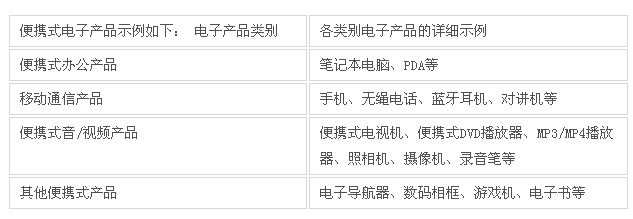 | 便携式电子产品示例如下： 电子产品类别 | 各类别电子产品的详细示例 |
|---|---|
| 便携式办公产品 | 笔记本电脑、PDA等 |
| 移动通信产品 | 手机、无绳电话、蓝牙耳机、对讲机等 |
| 便携式音/视频产品 | 便携式电视机、便携式DVD播放器、MP3/MP4播放器、照相机、摄像机、录音笔等 |
| 其他便携式产品 | 电子导航器、数码相框、游戏机、电子书等 |